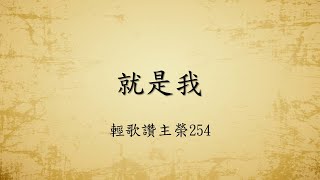 就是我

輕歌讚主榮254